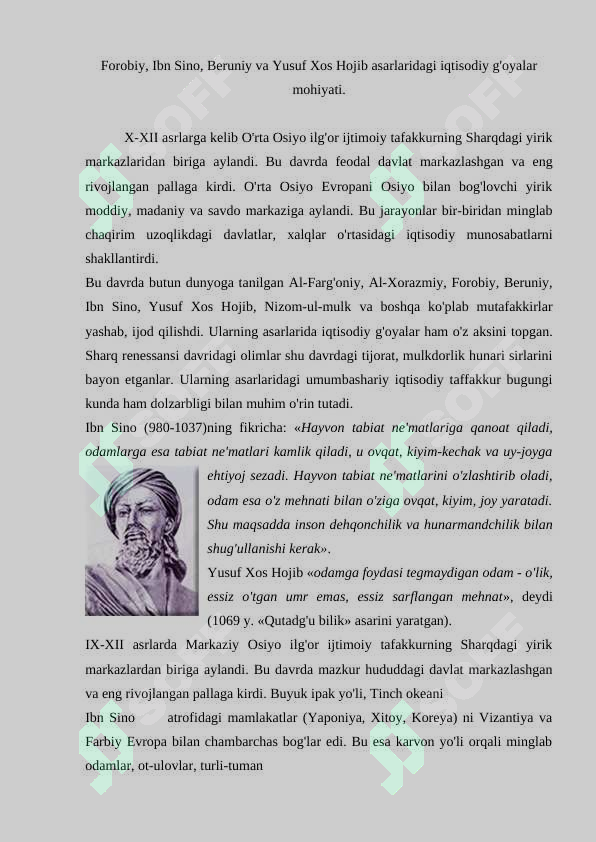 Forobiy, Ibn Sino, Beruniy va Yusuf Xos Hojib asarlaridagi iqtisodiy g'oyalar mohiyati.

X-XII asrlarga kelib O'rta Osiyo ilg'or ijtimoiy tafakkurning Sharqdagi yirik markazlaridan biriga aylandi. Bu davrda feodal davlat markazlashgan va eng rivojlangan pallaga kirdi. O'rta Osiyo Evropani Osiyo bilan bog'lovchi yirik moddiy, madaniy va savdo markaziga aylandi. Bu jarayonlar bir-biridan minglab chaqirim uzoqlikdagi davlatlar, xalqlar o'rtasidagi iqtisodiy munosabatlarni shakllantirdi.

Bu davrda butun dunyoga tanilgan Al-Farg'oniy, Al-Xorazmiy, Forobiy, Beruniy, Ibn Sino, Yusuf Xos Hojib, Nizom-ul-mulk va boshqa ko'plab mutafakkirlar yashab, ijod qilishdi. Ularning asarlarida iqtisodiy g'oyalar ham o'z aksini topgan. Sharq renessansi davridagi olimlar shu davrdagi tijorat, mulkdorlik hunari sirlarini bayon etganlar. Ularning asarlaridagi umumbashariy iqtisodiy taffakkur bugungi kunda ham dolzarbligi bilan muhim o'rin tutadi.

Ibn Sino (980-1037)ning fikricha: «Hayvon tabiat ne'matlariga qanoat qiladi, odamlarga esa tabiat ne'matlari kamlik qiladi, u ovqat, kiyim-kechak va uy-joyga ehtiyoj sezadi. Hayvon tabiat ne'matlarini o'zlashtirib oladi, odam esa o'z mehnati bilan o'ziga ovqat, kiyim, joy yaratadi. Shu maqsadda inson dehqonchilik va hunarmandchilik bilan shug'ullanishi kerak».

Yusuf Xos Hojib «odamga foydasi tegmaydigan odam - o'lik, essiz o'tgan umr emas, essiz sarflangan mehnat», deydi (1069 y. «Qutadg'u bilik» asarini yaratgan).

IX-XII asrlarda Markaziy Osiyo ilg'or ijtimoiy tafakkurning Sharqdagi yirik markazlardan biriga aylandi. Bu davrda mazkur hududdagi davlat markazlashgan va eng rivojlangan pallaga kirdi. Buyuk ipak yo'li, Tinch okeani

Ibn Sino atrofidagi mamlakatlar (Yaponiya, Xitoy, Koreya) ni Vizantiya va Farbiy Evropa bilan chambarchas bog'lar edi. Bu esa karvon yo'li orqali minglab odamlar, ot-ulovlar, turli-tuman